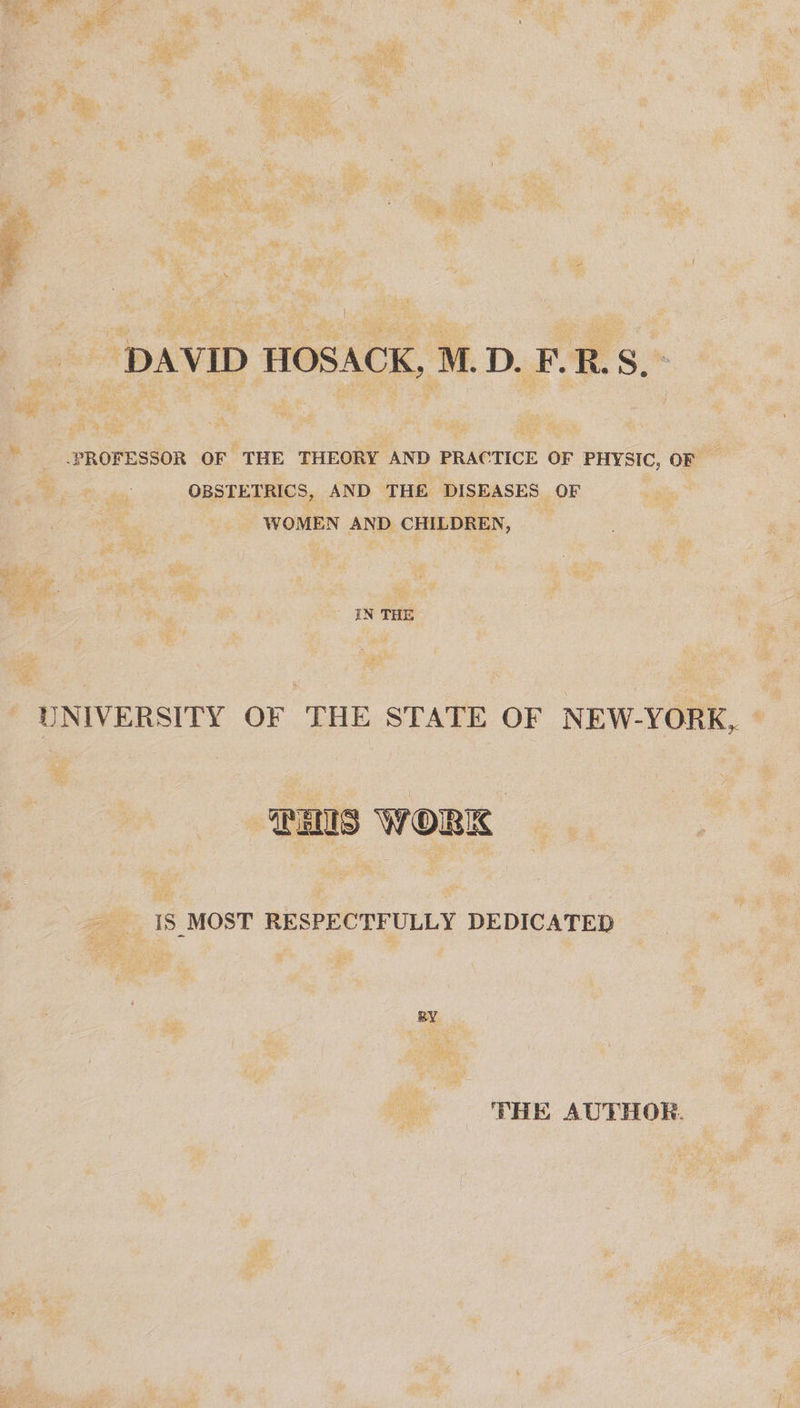 DAVID HOSACK, M. D. F. R. S.

PROFESSOR OF THE THEORY AND PRACTICE OF PHYSIC, OF OBSTETRICS, AND THE DISEASES OF WOMEN AND CHILDREN,

IN THE

UNIVERSITY OF THE STATE OF NEW-YORK,

THIS WORK

IS MOST RESPECTFULLY DEDICATED

BY

THE AUTHOR.